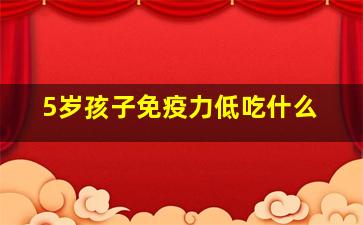 5岁孩子免疫力低吃什么